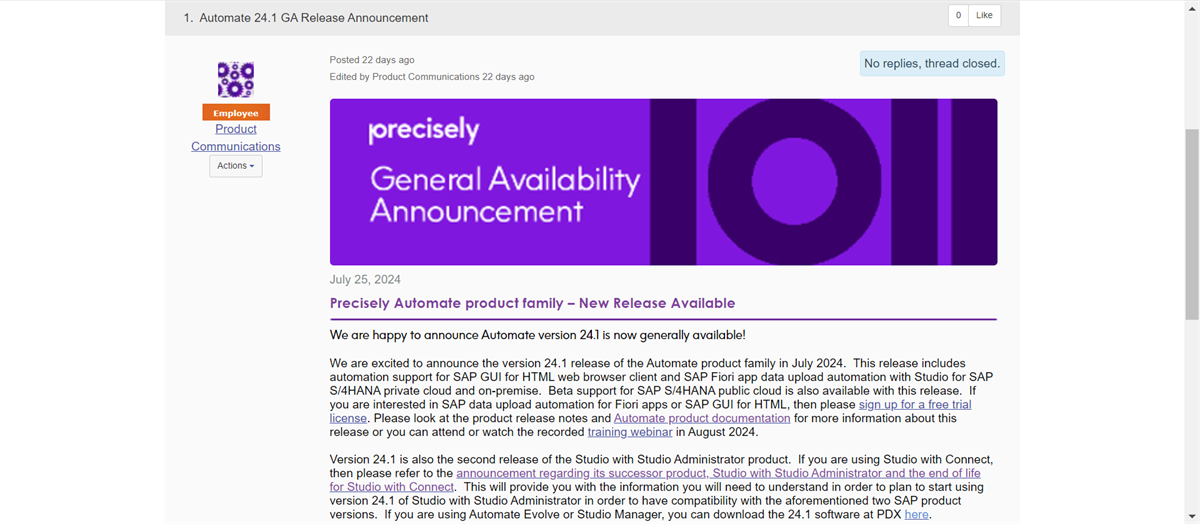 1. Automate 24.1 GA Release Announcement

0 Like

Employee
Product Communications
Actions

Posted 22 days ago
Edited by Product Communications 22 days ago

No replies, thread closed.

precisely
General Availability Announcement

July 25, 2024

Precisely Automate product family – New Release Available

We are happy to announce Automate version 24.1 is now generally available!

We are excited to announce the version 24.1 release of the Automate product family in July 2024. This release includes automation support for SAP GUI for HTML web browser client and SAP Fiori app data upload automation with Studio for SAP S/4HANA private cloud and on-premise. Beta support for SAP S/4HANA public cloud is also available with this release. If you are interested in SAP data upload automation for Fiori apps or SAP GUI for HTML, then please sign up for a free trial license. Please look at the product release notes and Automate product documentation for more information about this release or you can attend or watch the recorded training webinar in August 2024.

Version 24.1 is also the second release of the Studio with Studio Administrator product. If you are using Studio with Connect, then please refer to the announcement regarding its successor product, Studio with Studio Administrator and the end of life for Studio with Connect. This will provide you with the information you will need to understand in order to plan to start using version 24.1 of Studio with Studio Administrator in order to have compatibility with the aforementioned two SAP product versions. If you are using Automate Evolve or Studio Manager, you can download the 24.1 software at PDX here.